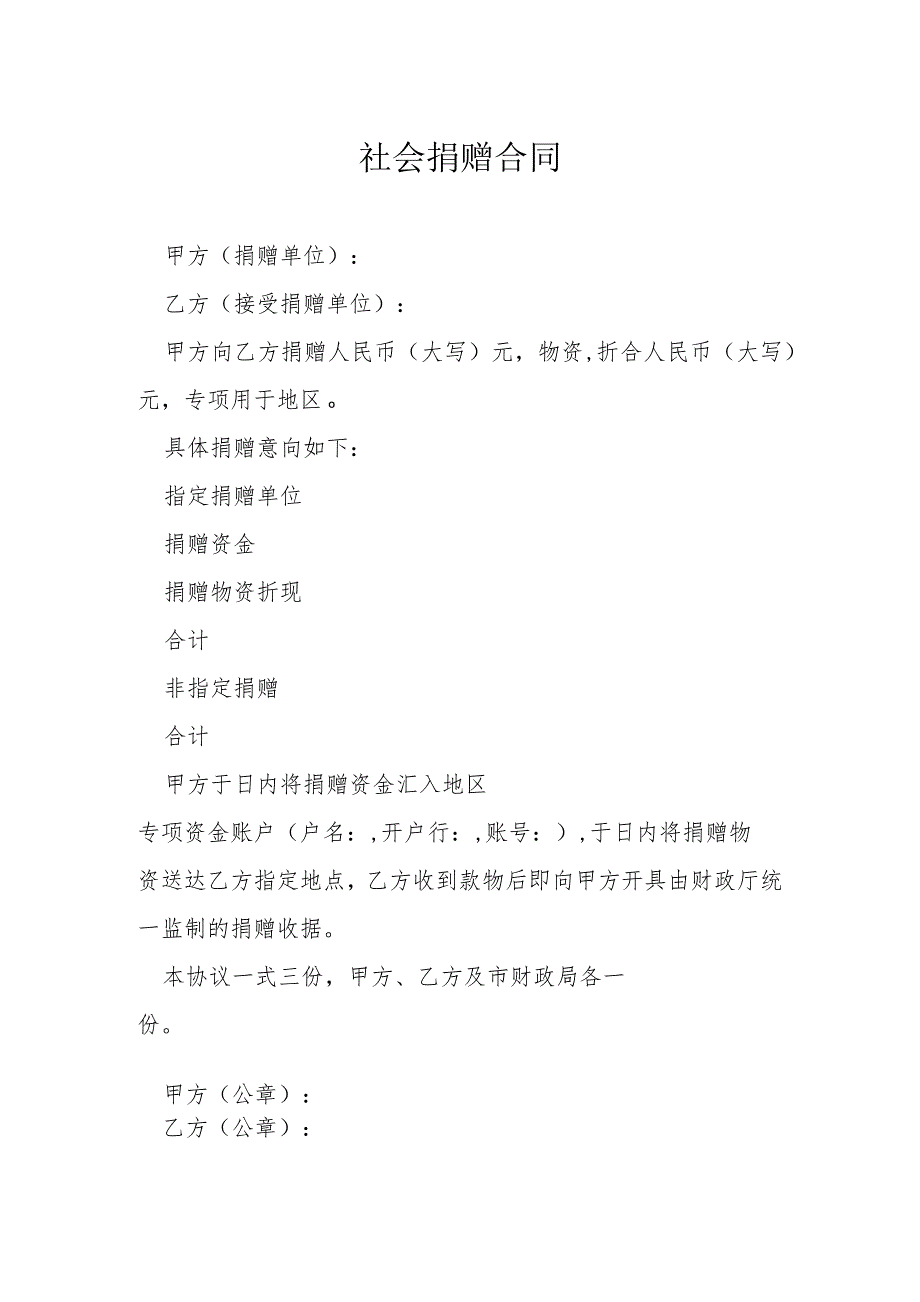 社会捐赠合同

甲方（捐赠单位）：

乙方（接受捐赠单位）：

甲方向乙方捐赠人民币（大写）元，物资,折合人民币（大写）元，专项用于地区。

具体捐赠意向如下：

指定捐赠单位

捐赠资金

捐赠物资折现

合计

非指定捐赠

合计

甲方于日内将捐赠资金汇入地区专项资金账户（户名：,开户行：,账号：）,于日内将捐赠物资送达乙方指定地点，乙方收到款物后即向甲方开具由财政厅统一监制的捐赠收据。

本协议一式三份，甲方、乙方及市财政局各一份。

甲方（公章）：
乙方（公章）：